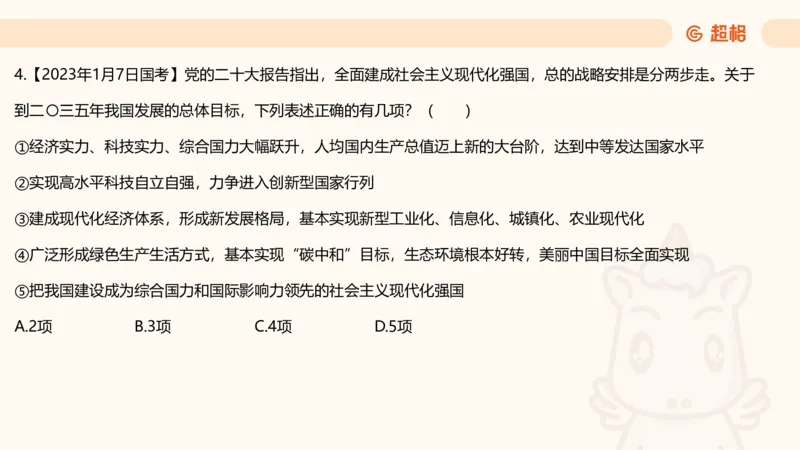 超格

4.【2023年1月7日国考】党的二十大报告指出，全面建成社会主义现代化强国，总的战略安排是分两步走。关于到二〇三五年我国发展的总体目标，下列表述正确的有几项？（　　）

①经济实力、科技实力、综合国力大幅跃升，人均国内生产总值迈上新的大台阶，达到中等发达国家水平

②实现高水平科技自立自强，力争进入创新型国家行列

③建成现代化经济体系，形成新发展格局，基本实现新型工业化、信息化、城镇化、农业现代化

④广泛形成绿色生产生活方式，基本实现“碳中和”目标，生态环境根本好转，美丽中国目标全面实现

⑤把我国建设成为综合国力和国际影响力领先的社会主义现代化强国

A.2项　　B.3项　　C.4项　　D.5项